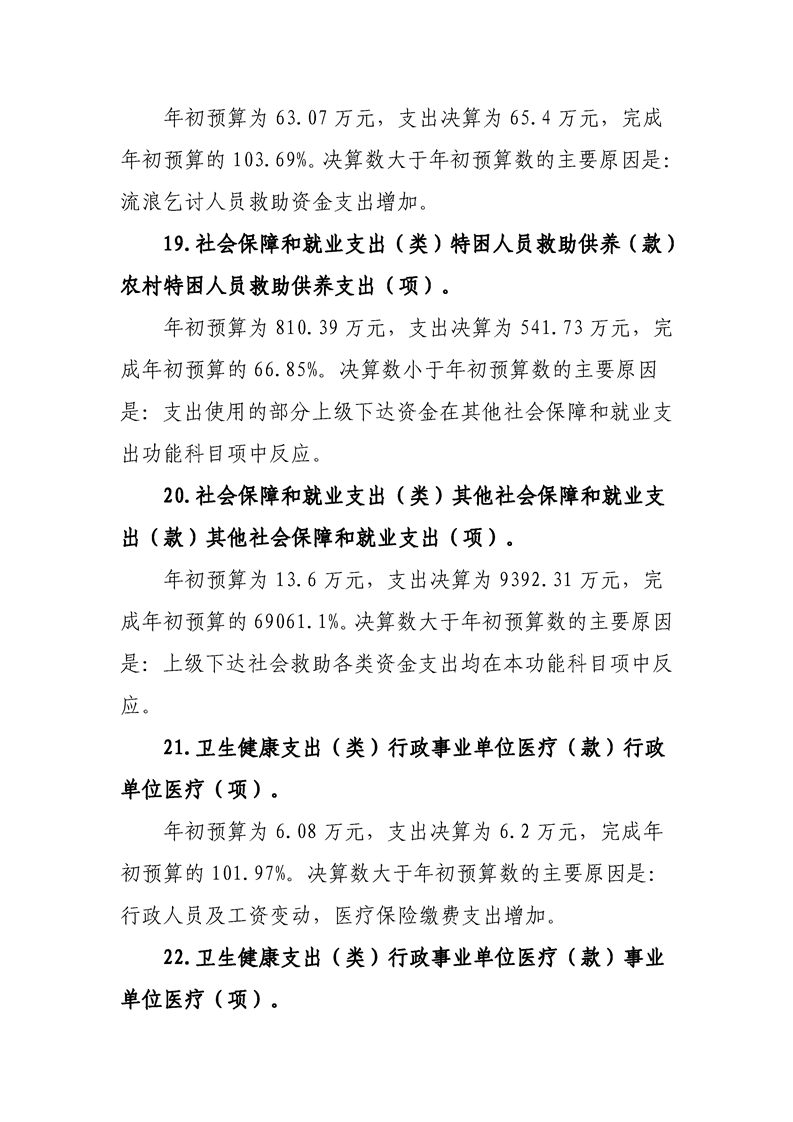 年初预算为63.07万元，支出决算为65.4万元，完成年初预算的103.69%。决算数大于年初预算数的主要原因是:流浪乞讨人员救助资金支出增加。

19.社会保障和就业支出（类）特困人员救助供养（款）农村特困人员救助供养支出（项）。

年初预算为810.39万元，支出决算为541.73万元，完成年初预算的66.85%。决算数小于年初预算数的主要原因是:支出使用的部分上级下达资金在其他社会保障和就业支出功能科目项中反应。

20.社会保障和就业支出（类）其他社会保障和就业支出（款）其他社会保障和就业支出（项）。

年初预算为13.6万元，支出决算为9392.31万元，完成年初预算的69061.1%。决算数大于年初预算数的主要原因是:上级下达社会救助各类资金支出均在本功能科目项中反应。

21.卫生健康支出（类）行政事业单位医疗（款）行政单位医疗（项）。

年初预算为6.08万元，支出决算为6.2万元，完成年初预算的101.97%。决算数大于年初预算数的主要原因是:行政人员及工资变动，医疗保险缴费支出增加。

22.卫生健康支出（类）行政事业单位医疗（款）事业单位医疗（项）。